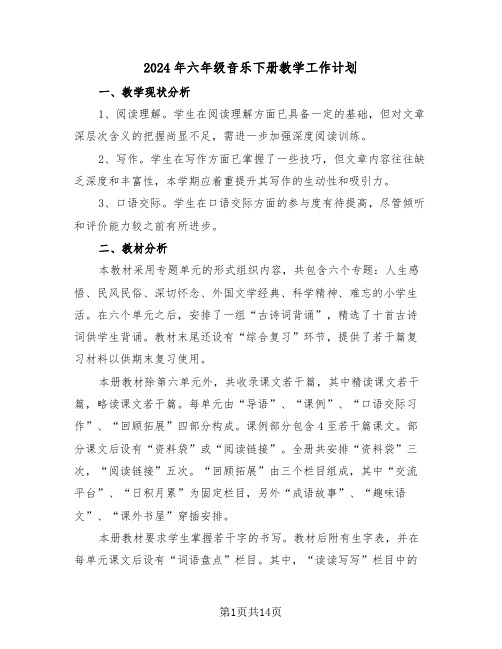 2024年六年级音乐下册教学工作计划

一、教学现状分析

1、阅读理解。学生在阅读理解方面已具备一定的基础，但对文章深层次含义的把握尚显不足，需进一步加强深度阅读训练。

2、写作。学生在写作方面已掌握了一些技巧，但文章内容往往缺乏深度和丰富性，本学期应着重提升其写作的生动性和吸引力。

3、口语交际。学生在口语交际方面的参与度有待提高，尽管倾听和评价能力较之前有所进步。

二、教材分析

本教材采用专题单元的形式组织内容，共包含六个专题：人生感悟、民风民俗、深切怀念、外国文学经典、科学精神、难忘的小学生活。在六个单元之后，安排了一组“古诗词背诵”，精选了十首古诗词供学生背诵。教材末尾还设有“综合复习”环节，提供了若干篇复习材料以供期末复习使用。

本册教材除第六单元外，共收录课文若干篇，其中精读课文若干篇，略读课文若干篇。每单元由“导语”、“课例”、“口语交际习作”、“回顾拓展”四部分构成。课例部分包含4至若干篇课文。部分课文后设有“资料袋”或“阅读链接”。全册共安排“资料袋”三次，“阅读链接”五次。“回顾拓展”由三个栏目组成，其中“交流平台”、“日积月累”为固定栏目，另外“成语故事”、“趣味语文”、“课外书屋”穿插安排。

本册教材要求学生掌握若干字的书写。教材后附有生字表，并在每单元课文后设有“词语盘点”栏目。其中，“读读写写”栏目中的

第1页共14页